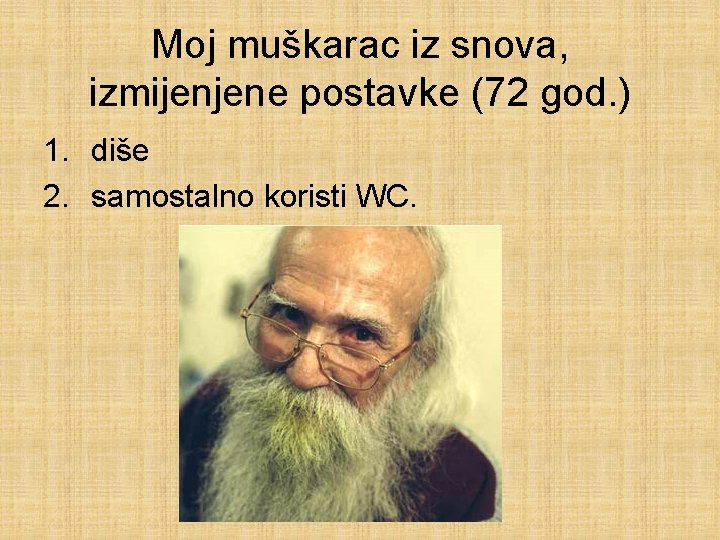 Moj muškarac iz snova, izmijenjene postavke (72 god.)

1. diše
2. samostalno koristi WC.